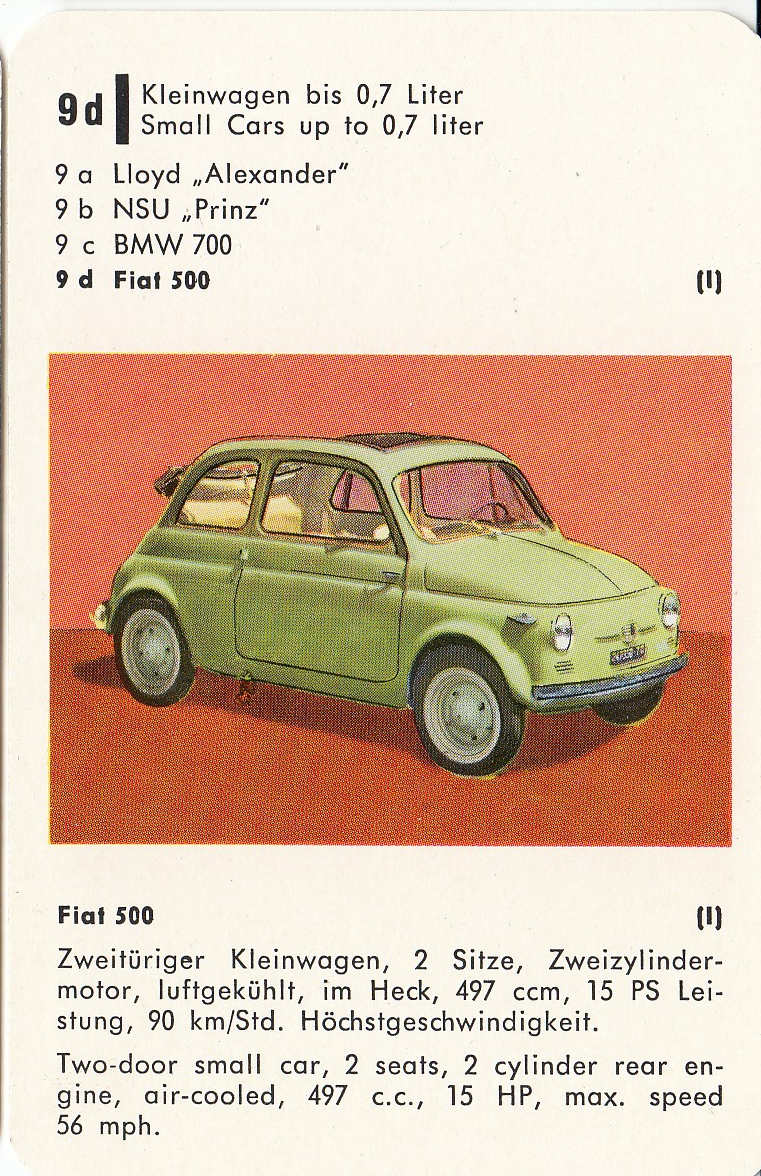 9d Kleinwagen bis 0,7 Liter
Small Cars up to 0,7 liter

9 a Lloyd „Alexander"
9 b NSU „Prinz"
9 c BMW 700
9 d Fiat 500 (I)

Fiat 500 (I)

Zweitüriger Kleinwagen, 2 Sitze, Zweizylindermotor, luftgekühlt, im Heck, 497 ccm, 15 PS Leistung, 90 km/Std. Höchstgeschwindigkeit.

Two-door small car, 2 seats, 2 cylinder rear engine, air-cooled, 497 c.c., 15 HP, max. speed 56 mph.